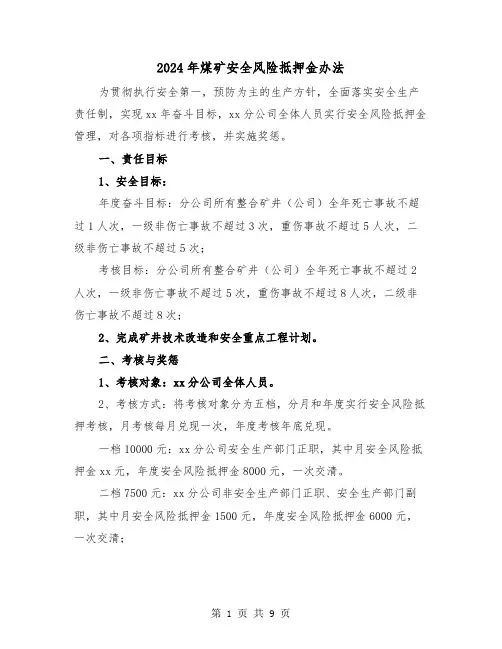 2024年煤矿安全风险抵押金办法

为贯彻执行安全第一，预防为主的生产方针，全面落实安全生产责任制，实现xx年奋斗目标，xx分公司全体人员实行安全风险抵押金管理，对各项指标进行考核，并实施奖惩。

一、责任目标

1、安全目标：

年度奋斗目标：分公司所有整合矿井（公司）全年死亡事故不超过1人次，一级非伤亡事故不超过3次，重伤事故不超过5人次，二级非伤亡事故不超过5次；

考核目标：分公司所有整合矿井（公司）全年死亡事故不超过2人次，一级非伤亡事故不超过5次，重伤事故不超过8人次，二级非伤亡事故不超过8次；

2、完成矿井技术改造和安全重点工程计划。

二、考核与奖惩

1、考核对象：xx分公司全体人员。

2、考核方式：将考核对象分为五档，分月和年度实行安全风险抵押考核，月考核每月兑现一次，年度考核年底兑现。

一档10000元：xx分公司安全生产部门正职，其中月安全风险抵押金xx元，年度安全风险抵押金8000元，一次交清。

二档7500元：xx分公司非安全生产部门正职、安全生产部门副职，其中月安全风险抵押金1500元，年度安全风险抵押金6000元，一次交清；

第 1 页 共 9 页